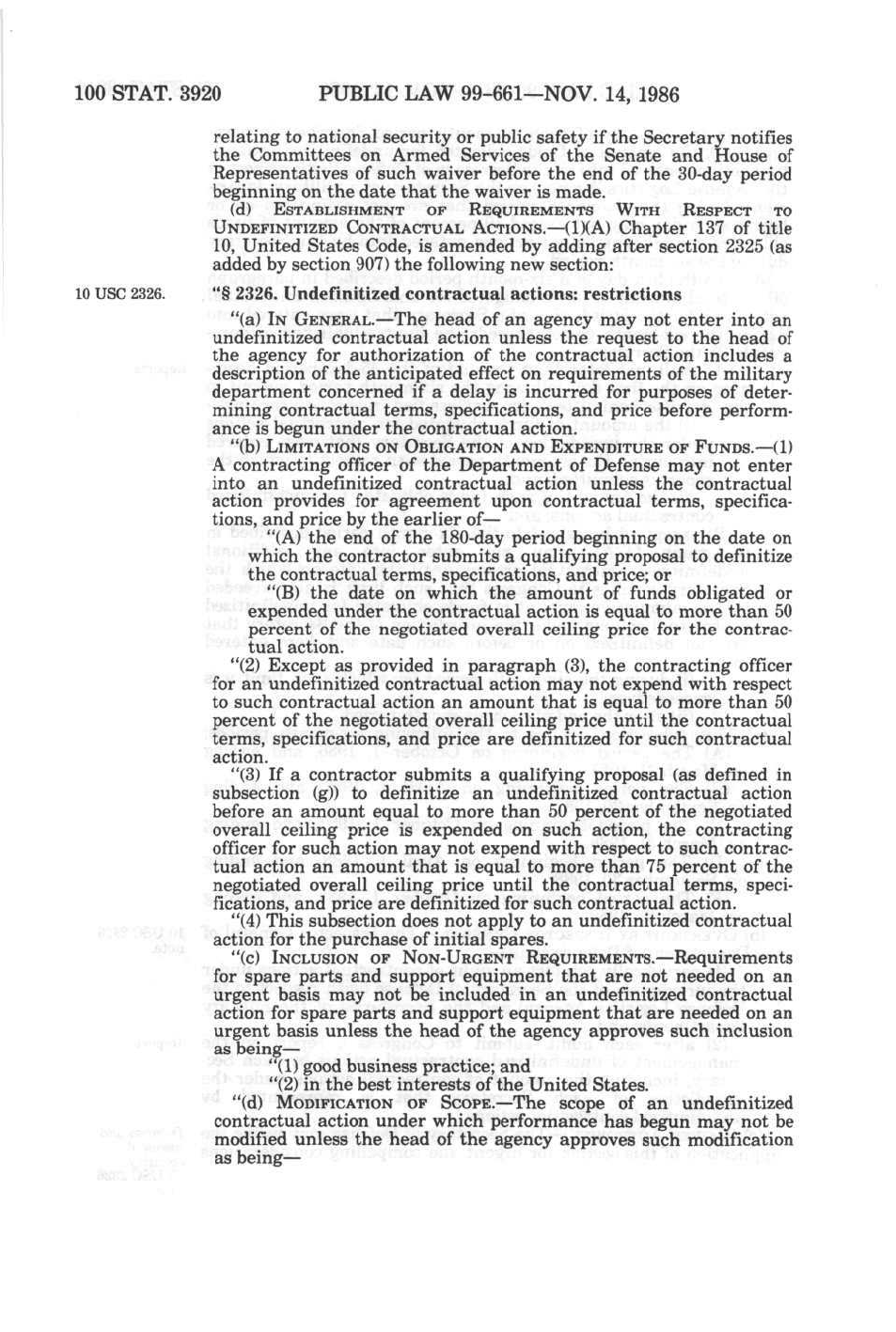 100 STAT. 3920 PUBLIC LAW 99-661—NOV. 14, 1986

relating to national security or public safety if the Secretary notifies the Committees on Armed Services of the Senate and House of Representatives of such waiver before the end of the 30-day period beginning on the date that the waiver is made.

(d) ESTABLISHMENT OF REQUIREMENTS WITH RESPECT TO UNDEFINITIZED CONTRACTUAL ACTIONS.—(1)(A) Chapter 137 of title 10, United States Code, is amended by adding after section 2325 (as added by section 907) the following new section:

10 USC 2326.

"§ 2326. Undefinitized contractual actions: restrictions

"(a) IN GENERAL.—The head of an agency may not enter into an undefinitized contractual action unless the request to the head of the agency for authorization of the contractual action includes a description of the anticipated effect on requirements of the military department concerned if a delay is incurred for purposes of determining contractual terms, specifications, and price before performance is begun under the contractual action.

"(b) LIMITATIONS ON OBLIGATION AND EXPENDITURE OF FUNDS.—(1) A contracting officer of the Department of Defense may not enter into an undefinitized contractual action unless the contractual action provides for agreement upon contractual terms, specifications, and price by the earlier of—

"(A) the end of the 180-day period beginning on the date on which the contractor submits a qualifying proposal to definitize the contractual terms, specifications, and price; or

"(B) the date on which the amount of funds obligated or expended under the contractual action is equal to more than 50 percent of the negotiated overall ceiling price for the contractual action.

"(2) Except as provided in paragraph (3), the contracting officer for an undefinitized contractual action may not expend with respect to such contractual action an amount that is equal to more than 50 percent of the negotiated overall ceiling price until the contractual terms, specifications, and price are definitized for such contractual action.

"(3) If a contractor submits a qualifying proposal (as defined in subsection (g)) to definitize an undefinitized contractual action before an amount equal to more than 50 percent of the negotiated overall ceiling price is expended on such action, the contracting officer for such action may not expend with respect to such contractual action an amount that is equal to more than 75 percent of the negotiated overall ceiling price until the contractual terms, specifications, and price are definitized for such contractual action.

"(4) This subsection does not apply to an undefinitized contractual action for the purchase of initial spares.

"(c) INCLUSION OF NON-URGENT REQUIREMENTS.—Requirements for spare parts and support equipment that are not needed on an urgent basis may not be included in an undefinitized contractual action for spare parts and support equipment that are needed on an urgent basis unless the head of the agency approves such inclusion as being—

"(1) good business practice; and

"(2) in the best interests of the United States.

"(d) MODIFICATION OF SCOPE.—The scope of an undefinitized contractual action under which performance has begun may not be modified unless the head of the agency approves such modification as being—